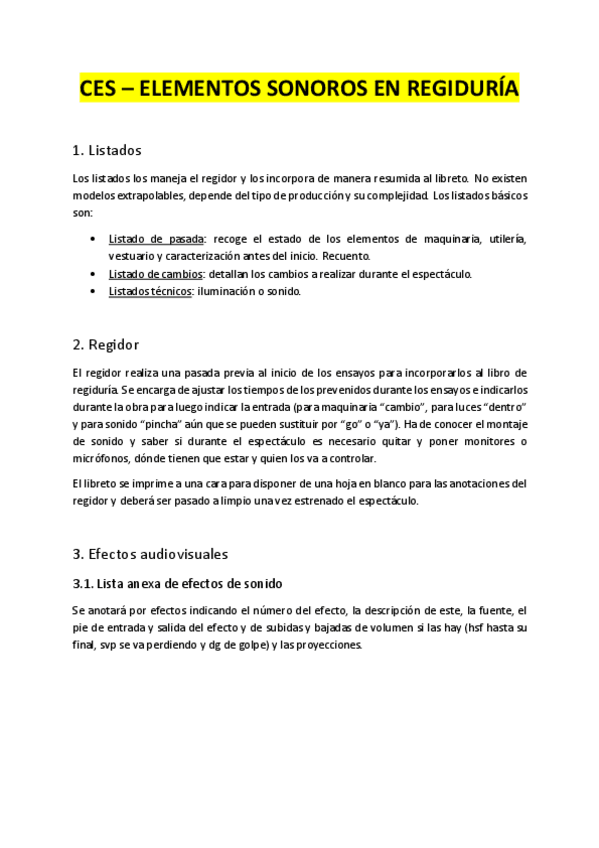 CES – ELEMENTOS SONOROS EN REGIDURÍA

1. Listados

Los listados los maneja el regidor y los incorpora de manera resumida al libreto. No existen modelos extrapolables, depende del tipo de producción y su complejidad. Los listados básicos son:

• Listado de pasada: recoge el estado de los elementos de maquinaria, utilería, vestuario y caracterización antes del inicio. Recuento.
• Listado de cambios: detallan los cambios a realizar durante el espectáculo.
• Listados técnicos: iluminación o sonido.

2. Regidor

El regidor realiza una pasada previa al inicio de los ensayos para incorporarlos al libro de regiduría. Se encarga de ajustar los tiempos de los prevenidos durante los ensayos e indicarlos durante la obra para luego indicar la entrada (para maquinaria "cambio", para luces "dentro" y para sonido "pincha" aún que se pueden sustituir por "go" o "ya"). Ha de conocer el montaje de sonido y saber si durante el espectáculo es necesario quitar y poner monitores o micrófonos, dónde tienen que estar y quien los va a controlar.

El libreto se imprime a una cara para disponer de una hoja en blanco para las anotaciones del regidor y deberá ser pasado a limpio una vez estrenado el espectáculo.

3. Efectos audiovisuales

3.1. Lista anexa de efectos de sonido

Se anotará por efectos indicando el número del efecto, la descripción de este, la fuente, el pie de entrada y salida del efecto y de subidas y bajadas de volumen si las hay (hsf hasta su final, svp se va perdiendo y dg de golpe) y las proyecciones.